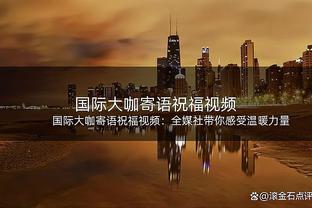 国际大咖寄语祝福视频

国际大咖寄语祝福视频：全媒社带你感受温暖力量

@滚金石点评